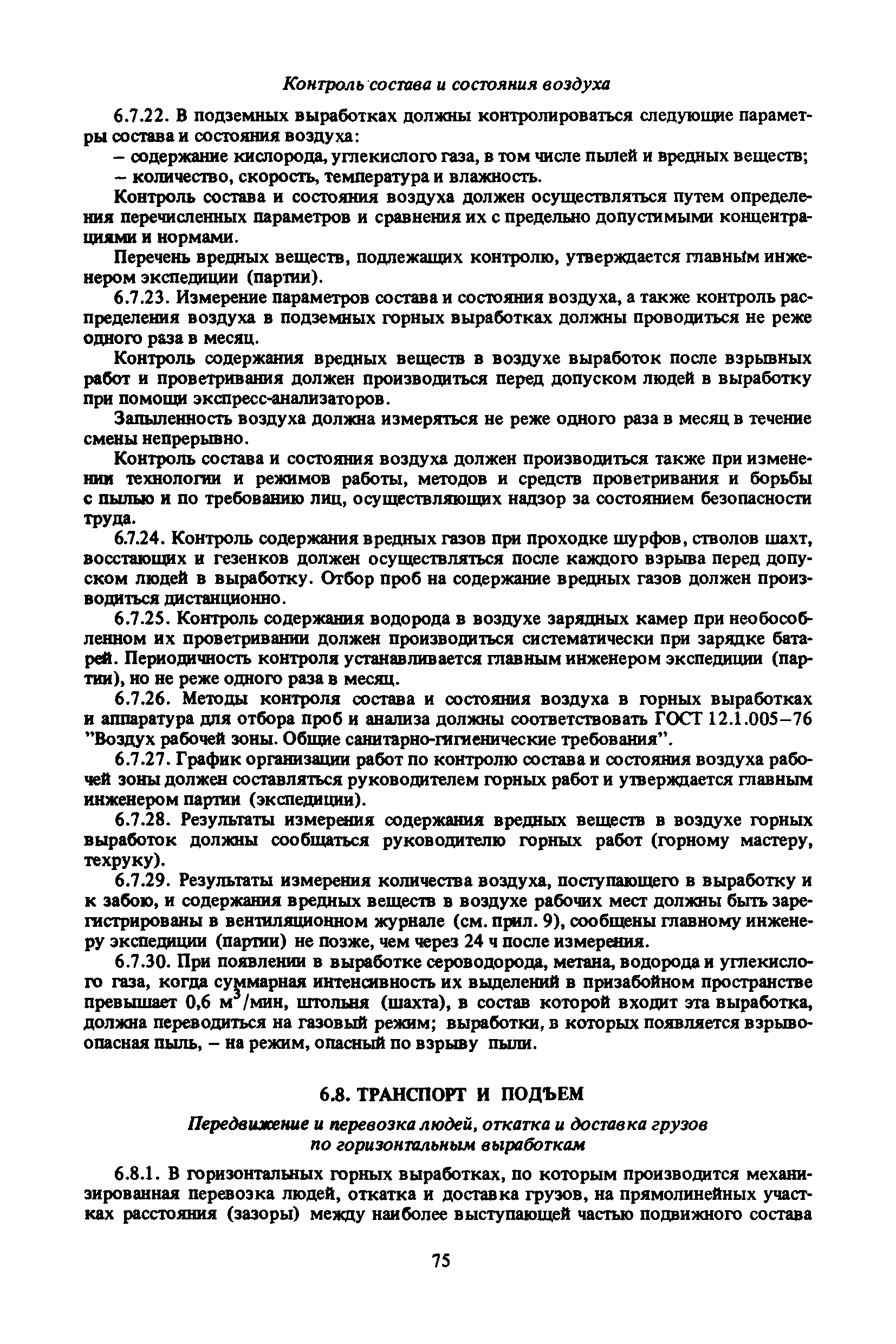 Контроль состава и состояния воздуха

6.7.22. В подземных выработках должны контролироваться следующие параметры состава и состояния воздуха:

– содержание кислорода, углекислого газа, в том числе пылей и вредных веществ;

– количество, скорость, температура и влажность.

Контроль состава и состояния воздуха должен осуществляться путем определения перечисленных параметров и сравнения их с предельно допустимыми концентрациями и нормами.

Перечень вредных веществ, подлежащих контролю, утверждается главным инженером экспедиции (партии).

6.7.23. Измерение параметров состава и состояния воздуха, а также контроль распределения воздуха в подземных горных выработках должны проводиться не реже одного раза в месяц.

Контроль содержания вредных веществ в воздухе выработок после взрывных работ и проветривания должен производиться перед допуском людей в выработку при помощи экспресс-анализаторов.

Запыленность воздуха должна измеряться не реже одного раза в месяц в течение смены непрерывно.

Контроль состава и состояния воздуха должен производиться также при изменении технологии и режимов работы, методов и средств проветривания и борьбы с пылью и по требованию лиц, осуществляющих надзор за состоянием безопасности труда.

6.7.24. Контроль содержания вредных газов при проходке шурфов, стволов шахт, восстающих и гезенков должен осуществляться после каждого взрыва перед допуском людей в выработку. Отбор проб на содержание вредных газов должен производиться дистанционно.

6.7.25. Контроль содержания водорода в воздухе зарядных камер при необособленном их проветривании должен производиться систематически при зарядке батарей. Периодичность контроля устанавливается главным инженером экспедиции (партии), но не реже одного раза в месяц.

6.7.26. Методы контроля состава и состояния воздуха в горных выработках и аппаратура для отбора проб и анализа должны соответствовать ГОСТ 12.1.005–76 "Воздух рабочей зоны. Общие санитарно-гигиенические требования".

6.7.27. График организации работ по контролю состава и состояния воздуха рабочей зоны должен составляться руководителем горных работ и утверждается главным инженером партии (экспедиции).

6.7.28. Результаты измерения содержания вредных веществ в воздухе горных выработок должны сообщаться руководителю горных работ (горному мастеру, техруку).

6.7.29. Результаты измерения количества воздуха, поступающего в выработку и к забою, и содержания вредных веществ в воздухе рабочих мест должны быть зарегистрированы в вентиляционном журнале (см. прил. 9), сообщены главному инженеру экспедиции (партии) не позже, чем через 24 ч после измерения.

6.7.30. При появлении в выработке сероводорода, метана, водорода и углекислого газа, когда суммарная интенсивность их выделений в призабойном пространстве превышает 0,6 $м^3$/мин, штольня (шахта), в состав которой входит эта выработка, должна переводиться на газовый режим; выработки, в которых появляется взрывоопасная пыль, – на режим, опасный по взрыву пыли.

6.8. ТРАНСПОРТ И ПОДЪЕМ

Передвижение и перевозка людей, откатка и доставка грузов по горизонтальным выработкам

6.8.1. В горизонтальных горных выработках, по которым производится механизированная перевозка людей, откатка и доставка грузов, на прямолинейных участках расстояния (зазоры) между наиболее выступающей частью подвижного состава

75